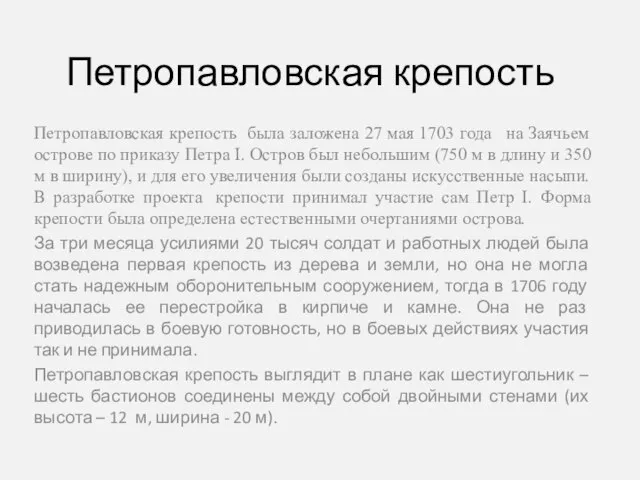 Петропавловская крепость

Петропавловская крепость была заложена 27 мая 1703 года на Заячьем острове по приказу Петра I. Остров был небольшим (750 м в длину и 350 м в ширину), и для его увеличения были созданы искусственные насыпи. В разработке проекта крепости принимал участие сам Петр I. Форма крепости была определена естественными очертаниями острова.

За три месяца усилиями 20 тысяч солдат и работных людей была возведена первая крепость из дерева и земли, но она не могла стать надежным оборонительным сооружением, тогда в 1706 году началась ее перестройка в кирпиче и камне. Она не раз приводилась в боевую готовность, но в боевых действиях участия так и не принимала.

Петропавловская крепость выглядит в плане как шестиугольник – шесть бастионов соединены между собой двойными стенами (их высота – 12 м, ширина - 20 м).